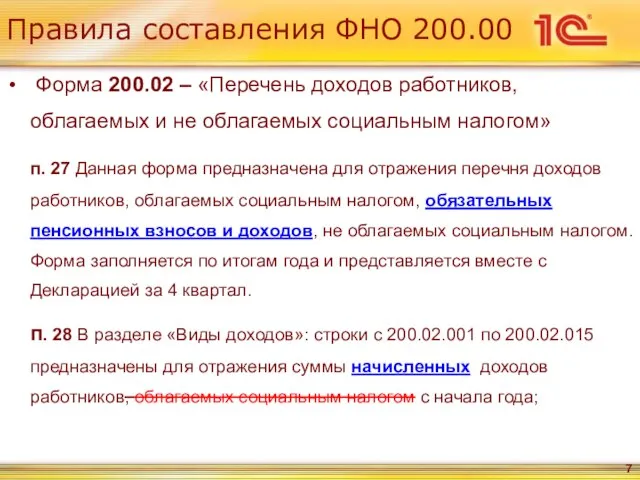 Правила составления ФНО 200.00

1С

• Форма 200.02 – «Перечень доходов работников, облагаемых и не облагаемых социальным налогом»

п. 27 Данная форма предназначена для отражения перечня доходов работников, облагаемых социальным налогом, обязательных пенсионных взносов и доходов, не облагаемых социальным налогом. Форма заполняется по итогам года и представляется вместе с Декларацией за 4 квартал.

п. 28 В разделе «Виды доходов»: строки с 200.02.001 по 200.02.015 предназначены для отражения суммы начисленных доходов работников, облагаемых социальным налогом с начала года;

7